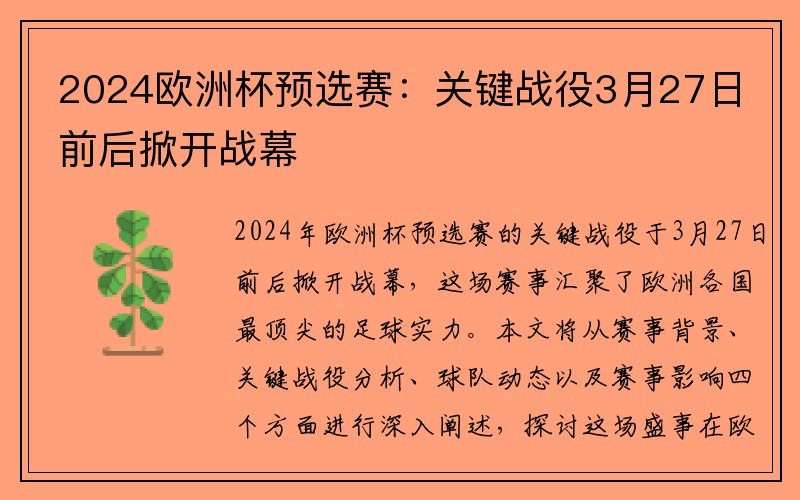 2024欧洲杯预选赛：关键战役3月27日前后掀开战幕

2024年欧洲杯预选赛的关键战役于3月27日前后掀开战幕，这场赛事汇聚了欧洲各国最顶尖的足球实力。本文将从赛事背景、关键战役分析、球队动态以及赛事影响四个方面进行深入阐述，探讨这场盛事在欧